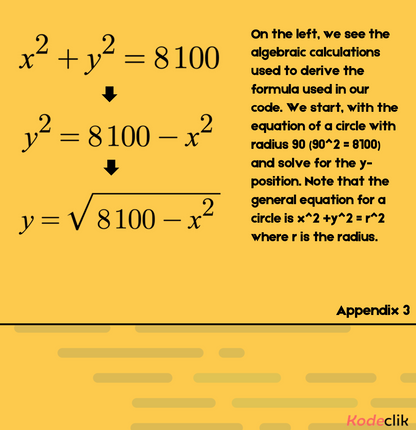 $x^2 + y^2 = 8100$

$y^2 = 8100 - x^2$

$y = \sqrt{8100 - x^2}$

On the left, we see the algebraic calculations used to derive the formula used in our code. We start, with the equation of a circle with radius 90 (90^2 = 8100) and solve for the y-position. Note that the general equation for a circle is x^2 +y^2 = r^2 where r is the radius.

Appendix 3

Kodeclik